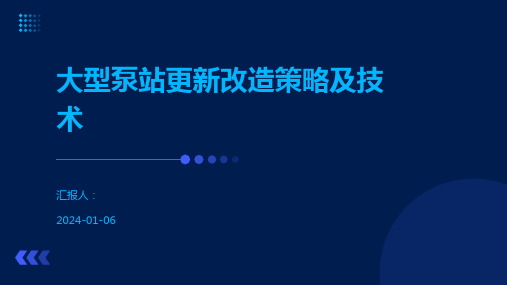 大型泵站更新改造策略及技术

汇报人：

2024-01-06